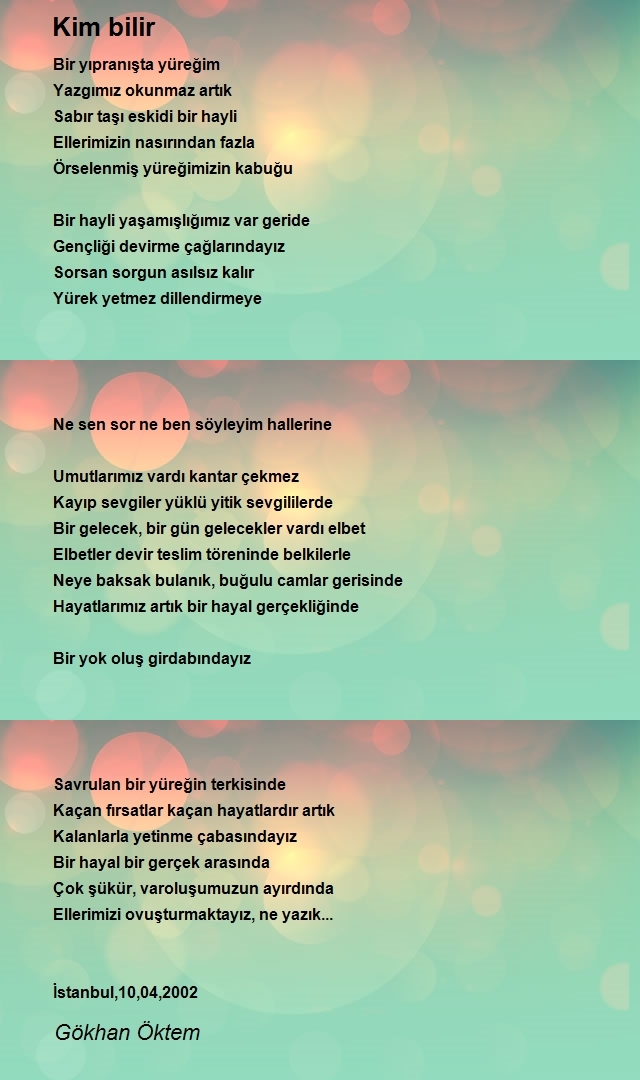 Kim bilir

Bir yıpranışta yüreğim
Yazgımız okunmaz artık
Sabır taşı eskidi bir hayli
Ellerimizin nasırından fazla
Örselenmiş yüreğimizin kabuğu

Bir hayli yaşamışlığımız var geride
Gençliği devirme çağlarındayız
Sorsan sorgun asılsız kalır
Yürek yetmez dillendirmeye

Ne sen sor ne ben söyleyim hallerine

Umutlarımız vardı kantar çekmez
Kayıp sevgiler yüklü yitik sevgililerde
Bir gelecek, bir gün gelecekler vardı elbet
Elbetler devir teslim töreninde belkilerle
Neye baksak bulanık, buğulu camlar gerisinde
Hayatlarımız artık bir hayal gerçekliğinde

Bir yok oluş girdabındayız

Savrulan bir yüreğin terkisinde
Kaçan fırsatlar kaçan hayatlardır artık
Kalanlarla yetinme çabasındayız
Bir hayal bir gerçek arasında
Çok şükür, varoluşumuzun ayırdında
Ellerimizi ovuşturmaktayız, ne yazık...

İstanbul,10,04,2002

Gökhan Öktem